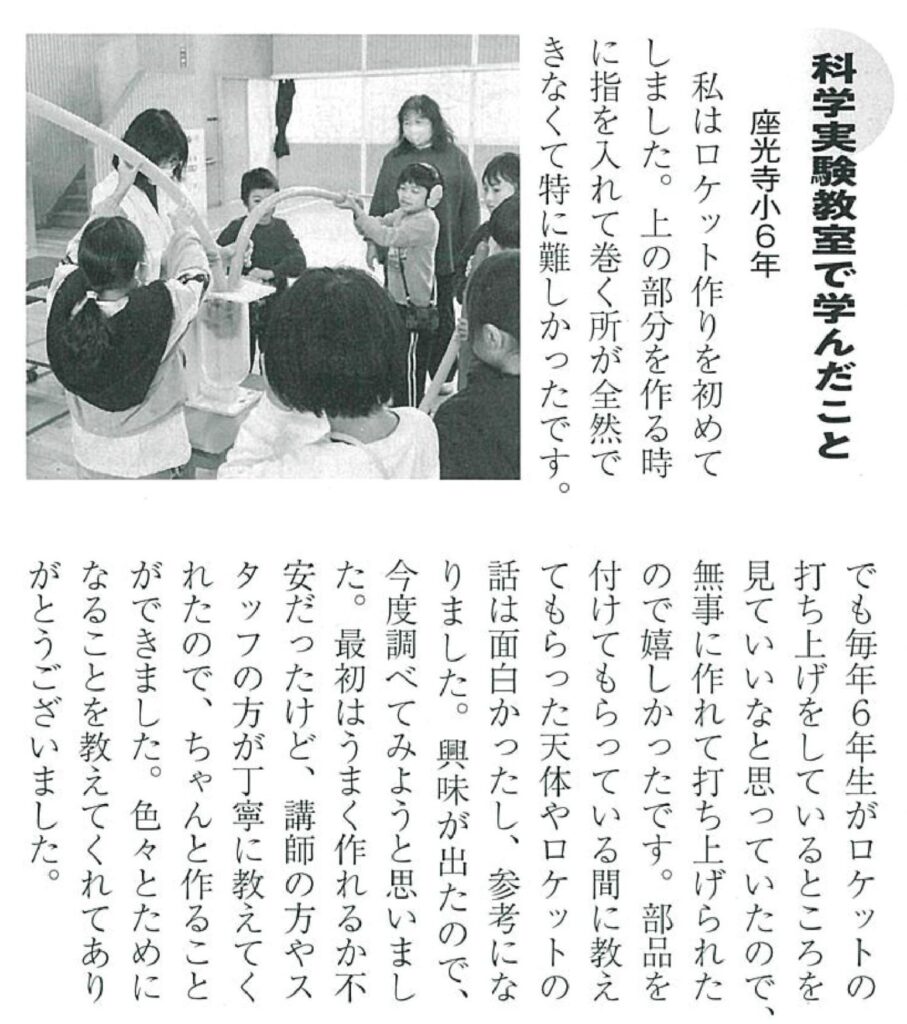 科学実験教室で学んだこと

座光寺小6年

私はロケット作りを初めてしました。上の部分を作る時に指を入れて巻く所が全然できなくて特に難しかったです。でも毎年6年生がロケットの打ち上げをしているところを見ていいなと思っていたので、無事に作れて打ち上げられたので嬉しかったです。部品を付けてもらっている間に教えてもらった天体やロケットの話は面白かったし、参考になりました。興味が出たので、今度調べてみようと思いました。最初はうまく作れるか不安だったけど、講師の方やスタッフの方が丁寧に教えてくれたので、ちゃんと作ることができました。色々とためになることを教えてくれてありがとうございました。